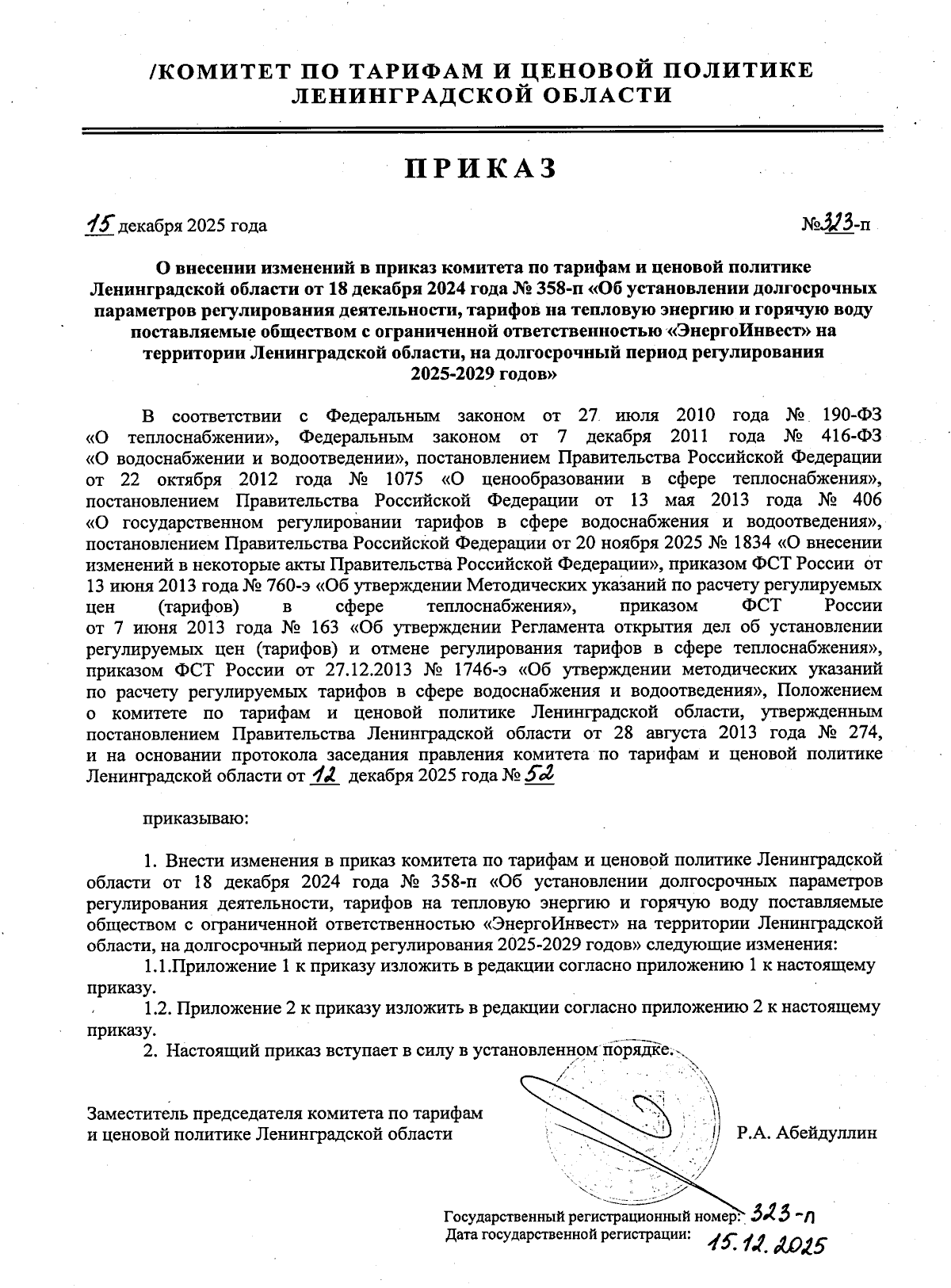 /КОМИТЕТ ПО ТАРИФАМ И ЦЕНОВОЙ ПОЛИТИКЕ ЛЕНИНГРАДСКОЙ ОБЛАСТИ

ПРИКАЗ

15 декабря 2025 года №323-п

О внесении изменений в приказ комитета по тарифам и ценовой политике Ленинградской области от 18 декабря 2024 года № 358-п «Об установлении долгосрочных параметров регулирования деятельности, тарифов на тепловую энергию и горячую воду поставляемые обществом с ограниченной ответственностью «ЭнергоИнвест» на территории Ленинградской области, на долгосрочный период регулирования 2025-2029 годов»

В соответствии с Федеральным законом от 27 июля 2010 года № 190-ФЗ «О теплоснабжении», Федеральным законом от 7 декабря 2011 года № 416-ФЗ «О водоснабжении и водоотведении», постановлением Правительства Российской Федерации от 22 октября 2012 года № 1075 «О ценообразовании в сфере теплоснабжения», постановлением Правительства Российской Федерации от 13 мая 2013 года № 406 «О государственном регулировании тарифов в сфере водоснабжения и водоотведения», постановлением Правительства Российской Федерации от 20 ноября 2025 № 1834 «О внесении изменений в некоторые акты Правительства Российской Федерации», приказом ФСТ России от 13 июня 2013 года № 760-э «Об утверждении Методических указаний по расчету регулируемых цен (тарифов) в сфере теплоснабжения», приказом ФСТ России от 7 июня 2013 года № 163 «Об утверждении Регламента открытия дел об установлении регулируемых цен (тарифов) и отмене регулирования тарифов в сфере теплоснабжения», приказом ФСТ России от 27.12.2013 № 1746-э «Об утверждении методических указаний по расчету регулируемых тарифов в сфере водоснабжения и водоотведения», Положением о комитете по тарифам и ценовой политике Ленинградской области, утвержденным постановлением Правительства Ленинградской области от 28 августа 2013 года № 274, и на основании протокола заседания правления комитета по тарифам и ценовой политике Ленинградской области от 12 декабря 2025 года № 52

приказываю:

1. Внести изменения в приказ комитета по тарифам и ценовой политике Ленинградской области от 18 декабря 2024 года № 358-п «Об установлении долгосрочных параметров регулирования деятельности, тарифов на тепловую энергию и горячую воду поставляемые обществом с ограниченной ответственностью «ЭнергоИнвест» на территории Ленинградской области, на долгосрочный период регулирования 2025-2029 годов» следующие изменения:
1.1.Приложение 1 к приказу изложить в редакции согласно приложению 1 к настоящему приказу.
1.2. Приложение 2 к приказу изложить в редакции согласно приложению 2 к настоящему приказу.
2. Настоящий приказ вступает в силу в установленном порядке.

Заместитель председателя комитета по тарифам и ценовой политике Ленинградской области Р.А. Абейдуллин

Государственный регистрационный номер: 323-п
Дата государственной регистрации: 15.12.2025